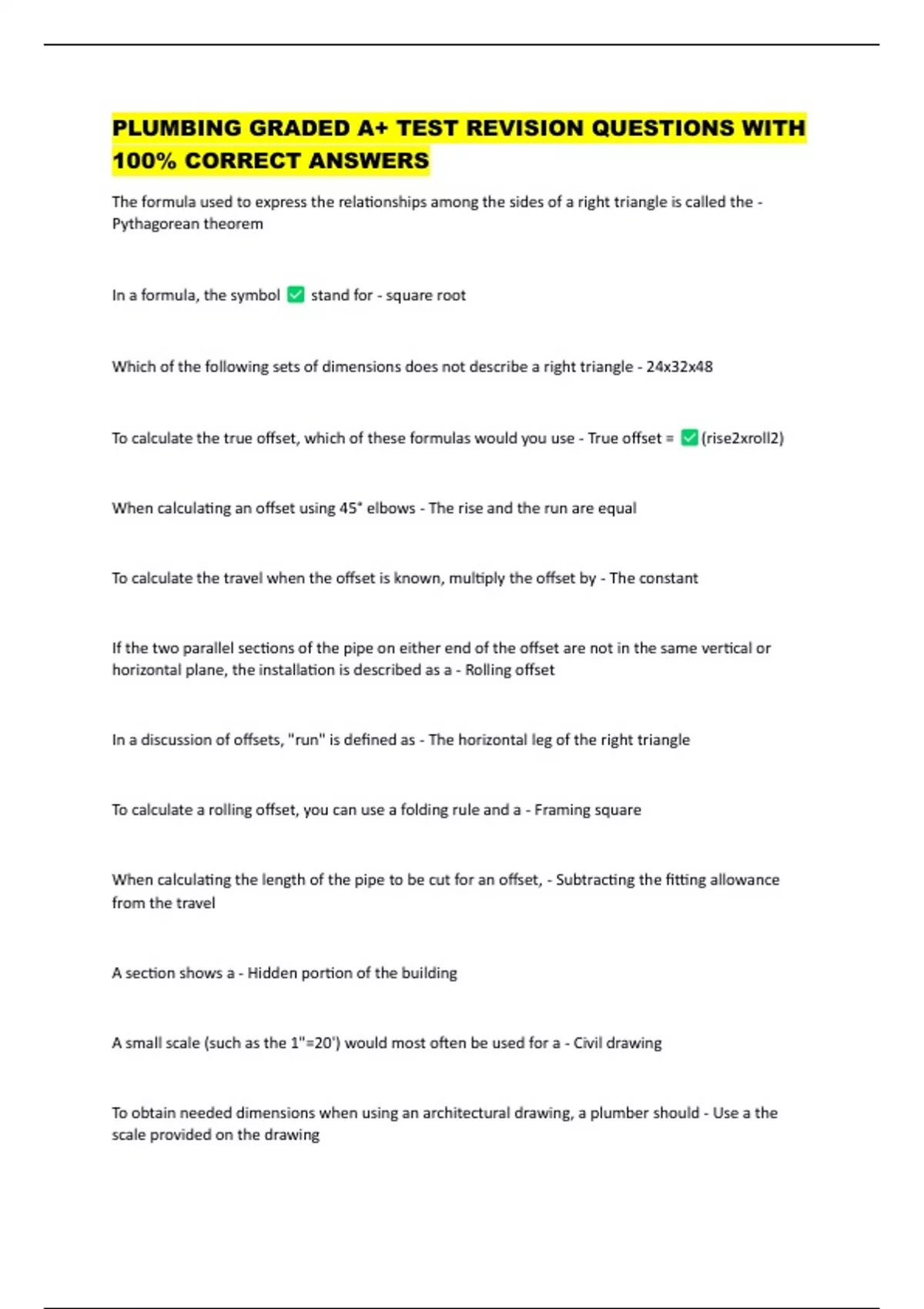 PLUMBING GRADED A+ TEST REVISION QUESTIONS WITH 100% CORRECT ANSWERS

The formula used to express the relationships among the sides of a right triangle is called the - Pythagorean theorem

In a formula, the symbol ✅ stand for - square root

Which of the following sets of dimensions does not describe a right triangle - 24x32x48

To calculate the true offset, which of these formulas would you use - True offset = ✅(rise2xroll2)

When calculating an offset using 45° elbows - The rise and the run are equal

To calculate the travel when the offset is known, multiply the offset by - The constant

If the two parallel sections of the pipe on either end of the offset are not in the same vertical or horizontal plane, the installation is described as a - Rolling offset

In a discussion of offsets, "run" is defined as - The horizontal leg of the right triangle

To calculate a rolling offset, you can use a folding rule and a - Framing square

When calculating the length of the pipe to be cut for an offset, - Subtracting the fitting allowance from the travel

A section shows a - Hidden portion of the building

A small scale (such as the 1"=20') would most often be used for a - Civil drawing

To obtain needed dimensions when using an architectural drawing, a plumber should - Use a the scale provided on the drawing